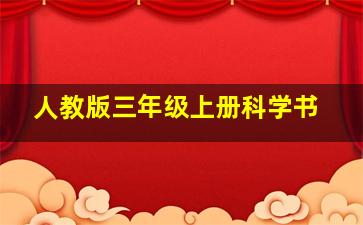 人教版三年级上册科学书